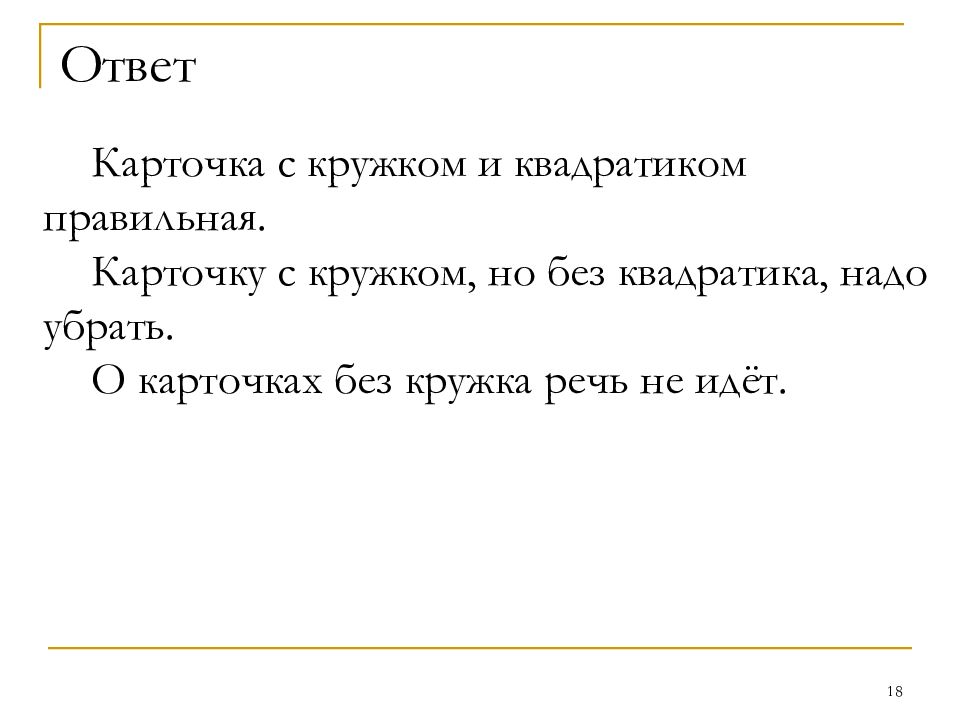 Ответ

Карточка с кружком и квадратиком правильная.

Карточку с кружком, но без квадратика, надо убрать.

О карточках без кружка речь не идёт.

18